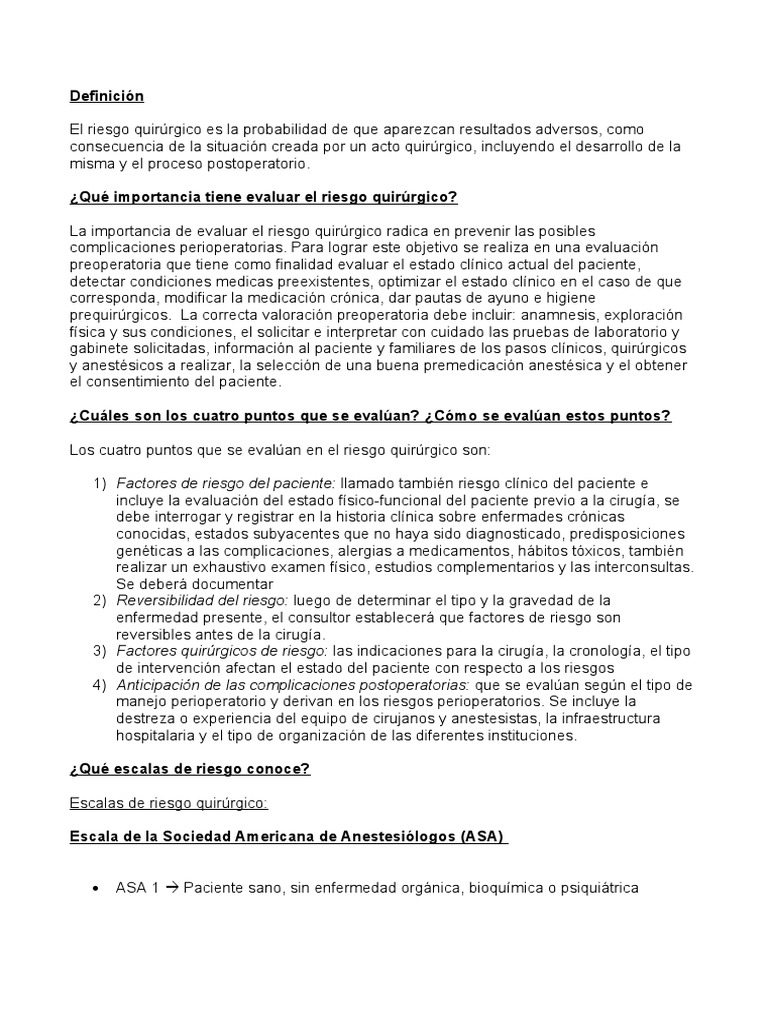 Definición

El riesgo quirúrgico es la probabilidad de que aparezcan resultados adversos, como consecuencia de la situación creada por un acto quirúrgico, incluyendo el desarrollo de la misma y el proceso postoperatorio.

¿Qué importancia tiene evaluar el riesgo quirúrgico?

La importancia de evaluar el riesgo quirúrgico radica en prevenir las posibles complicaciones perioperatorias. Para lograr este objetivo se realiza en una evaluación preoperatoria que tiene como finalidad evaluar el estado clínico actual del paciente, detectar condiciones medicas preexistentes, optimizar el estado clínico en el caso de que corresponda, modificar la medicación crónica, dar pautas de ayuno e higiene prequirúrgicos. La correcta valoración preoperatoria debe incluir: anamnesis, exploración física y sus condiciones, el solicitar e interpretar con cuidado las pruebas de laboratorio y gabinete solicitadas, información al paciente y familiares de los pasos clínicos, quirúrgicos y anestésicos a realizar, la selección de una buena premedicación anestésica y el obtener el consentimiento del paciente.

¿Cuáles son los cuatro puntos que se evalúan? ¿Cómo se evalúan estos puntos?

Los cuatro puntos que se evalúan en el riesgo quirúrgico son:

1) Factores de riesgo del paciente: llamado también riesgo clínico del paciente e incluye la evaluación del estado físico-funcional del paciente previo a la cirugía, se debe interrogar y registrar en la historia clínica sobre enfermades crónicas conocidas, estados subyacentes que no haya sido diagnosticado, predisposiciones genéticas a las complicaciones, alergias a medicamentos, hábitos tóxicos, también realizar un exhaustivo examen físico, estudios complementarios y las interconsultas. Se deberá documentar
2) Reversibilidad del riesgo: luego de determinar el tipo y la gravedad de la enfermedad presente, el consultor establecerá que factores de riesgo son reversibles antes de la cirugía.
3) Factores quirúrgicos de riesgo: las indicaciones para la cirugía, la cronología, el tipo de intervención afectan el estado del paciente con respecto a los riesgos
4) Anticipación de las complicaciones postoperatorias: que se evalúan según el tipo de manejo perioperatorio y derivan en los riesgos perioperatorios. Se incluye la destreza o experiencia del equipo de cirujanos y anestesistas, la infraestructura hospitalaria y el tipo de organización de las diferentes instituciones.

¿Qué escalas de riesgo conoce?

Escalas de riesgo quirúrgico:

Escala de la Sociedad Americana de Anestesiólogos (ASA)

• ASA 1 → Paciente sano, sin enfermedad orgánica, bioquímica o psiquiátrica